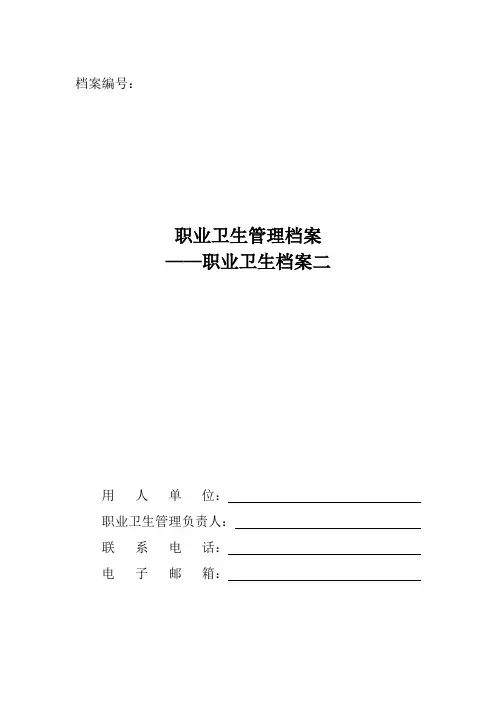 档案编号：

职业卫生管理档案
——职业卫生档案二

用人单位：____
职业卫生管理负责人：____
联系电话：____
电子邮箱：____